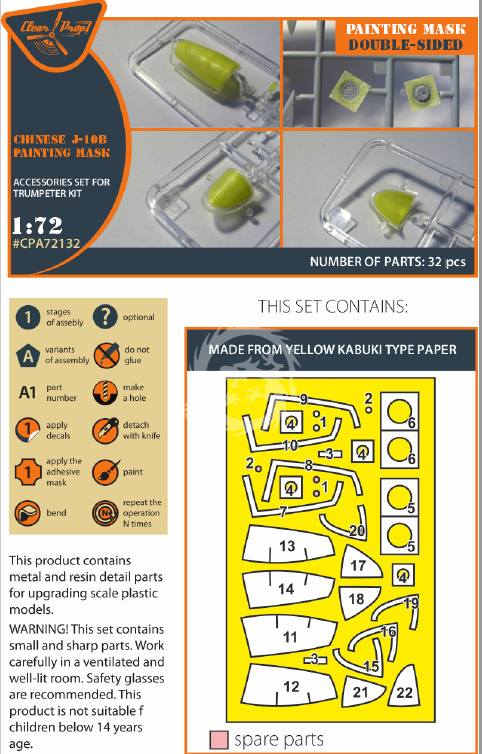 Clear Prop!

PAINTING MASK
DOUBLE-SIDED

CHINESE J-10B
PAINTING MASK

ACCESSORIES SET FOR
TRUMPETER KIT

1:72
#CPA72132

NUMBER OF PARTS: 32 pcs

1 stages of assebly
? optional
A variants of assembly
do not glue
A1 part number
make a hole
1 apply decals
detach with knife
1 apply the adhesive mask
paint
bend
N repeat the operation N times

This product contains metal and resin detail parts for upgrading scale plastic models.

WARNING! This set contains small and sharp parts. Work carefully in a ventilated and well-lit room. Safety glasses are recommended. This product is not suitable f children below 14 years age.

THIS SET CONTAINS:

MADE FROM YELLOW KABUKI TYPE PAPER

9 2 4 1 6 10 3 4 6 2 8 4 1 5 7 20 5 13 17 4 14 18 19 11 16 3 15 12 21 22

spare parts